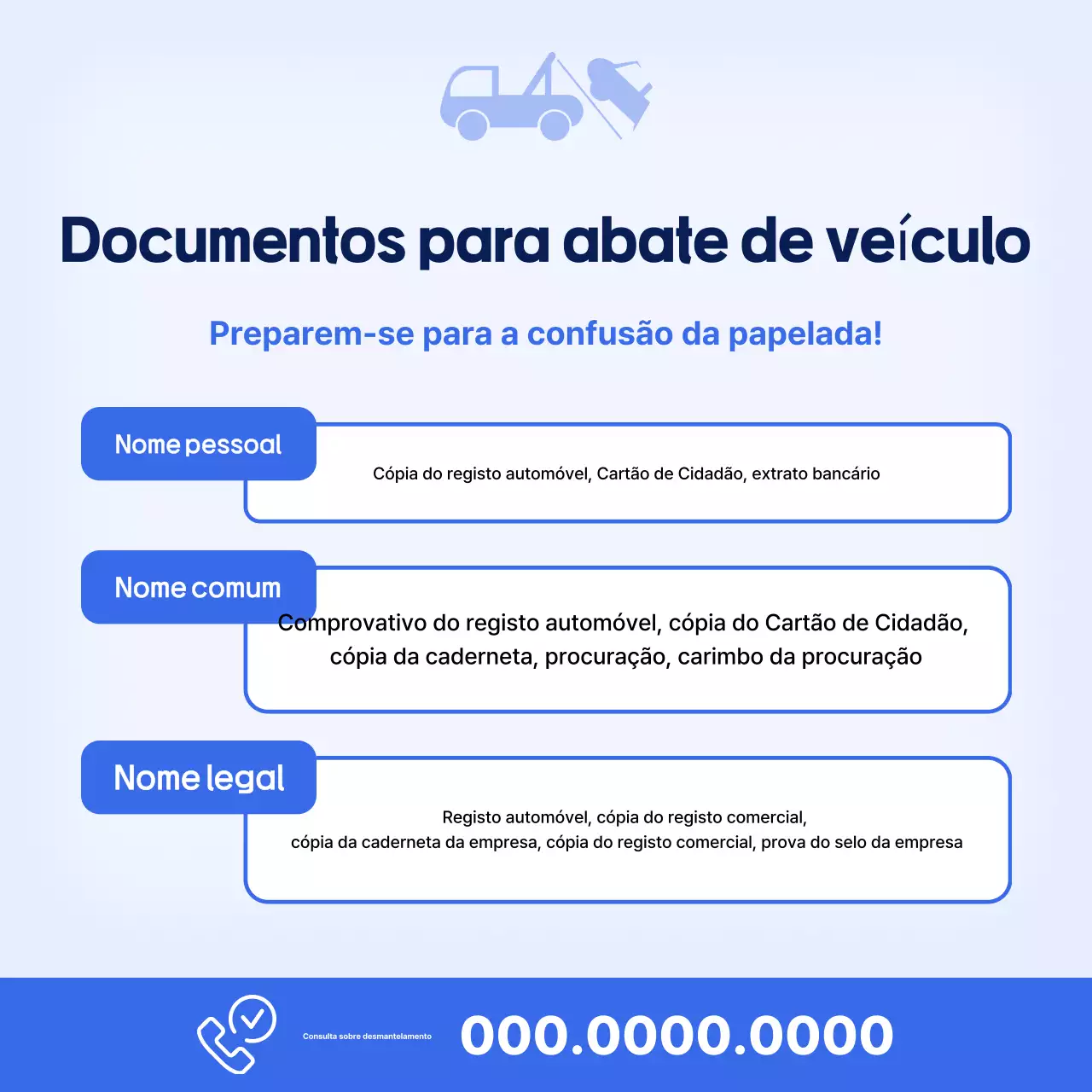 Documentos para abate de veículo

Preparem-se para a confusão da papelada!

Nome pessoal

Cópia do registo automóvel, Cartão de Cidadão, extrato bancário

Nome comum

Comprovativo do registo automóvel, cópia do Cartão de Cidadão, cópia da caderneta, procuração, carimbo da procuração

Nome legal

Registo automóvel, cópia do registo comercial, cópia da caderneta da empresa, cópia do registo comercial, prova do selo da empresa

Consulta sobre desmantelamento

000.0000.0000